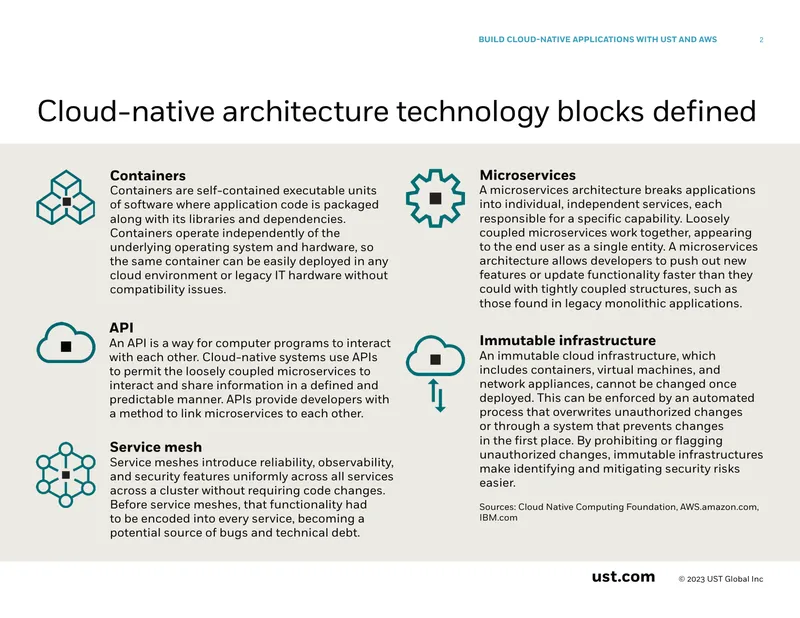 BUILD CLOUD-NATIVE APPLICATIONS WITH UST AND AWS 2

Cloud-native architecture technology blocks defined

Containers
Containers are self-contained executable units of software where application code is packaged along with its libraries and dependencies. Containers operate independently of the underlying operating system and hardware, so the same container can be easily deployed in any cloud environment or legacy IT hardware without compatibility issues.

API
An API is a way for computer programs to interact with each other. Cloud-native systems use APIs to permit the loosely coupled microservices to interact and share information in a defined and predictable manner. APIs provide developers with a method to link microservices to each other.

Service mesh
Service meshes introduce reliability, observability, and security features uniformly across all services across a cluster without requiring code changes. Before service meshes, that functionality had to be encoded into every service, becoming a potential source of bugs and technical debt.

Microservices
A microservices architecture breaks applications into individual, independent services, each responsible for a specific capability. Loosely coupled microservices work together, appearing to the end user as a single entity. A microservices architecture allows developers to push out new features or update functionality faster than they could with tightly coupled structures, such as those found in legacy monolithic applications.

Immutable infrastructure
An immutable cloud infrastructure, which includes containers, virtual machines, and network appliances, cannot be changed once deployed. This can be enforced by an automated process that overwrites unauthorized changes or through a system that prevents changes in the first place. By prohibiting or flagging unauthorized changes, immutable infrastructures make identifying and mitigating security risks easier.

Sources: Cloud Native Computing Foundation, AWS.amazon.com, IBM.com

ust.com © 2023 UST Global Inc